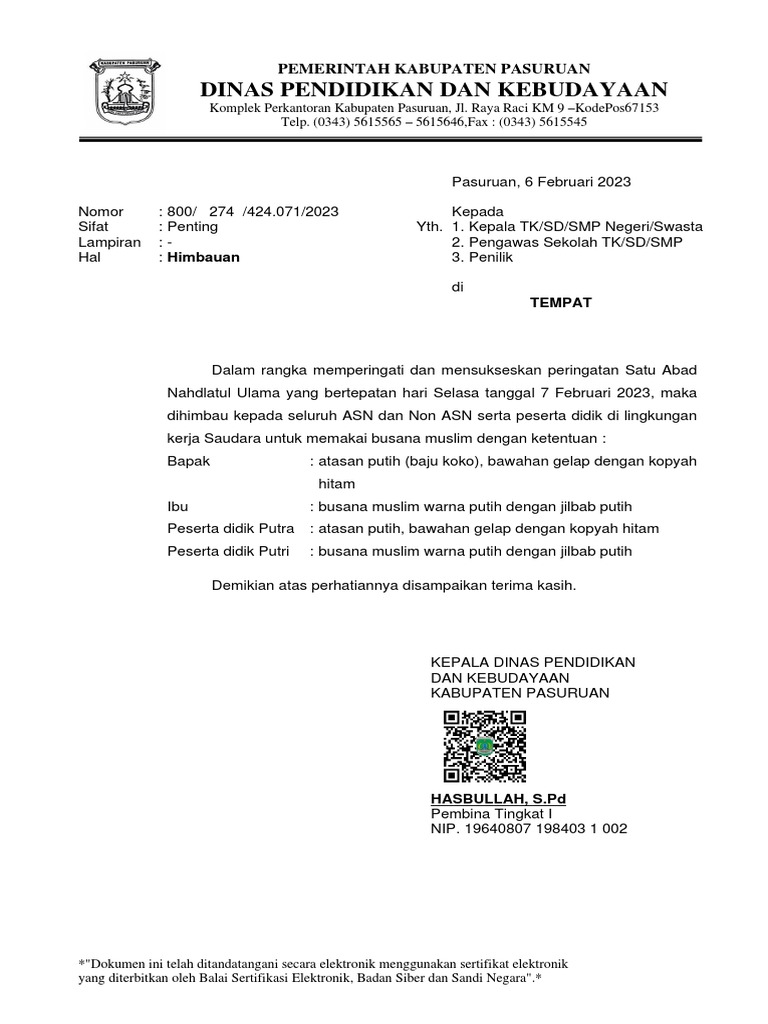 KABUPATEN PASURUAN

PEMERINTAH KABUPATEN PASURUAN
DINAS PENDIDIKAN DAN KEBUDAYAAN
Komplek Perkantoran Kabupaten Pasuruan, Jl. Raya Raci KM 9 –KodePos67153
Telp. (0343) 5615565 – 5615646,Fax : (0343) 5615545

Pasuruan, 6 Februari 2023

Nomor : 800/ 274 /424.071/2023
Sifat : Penting
Lampiran : -
Hal : Himbauan

Kepada
Yth. 1. Kepala TK/SD/SMP Negeri/Swasta
2. Pengawas Sekolah TK/SD/SMP
3. Penilik

di
TEMPAT

Dalam rangka memperingati dan mensukseskan peringatan Satu Abad Nahdlatul Ulama yang bertepatan hari Selasa tanggal 7 Februari 2023, maka dihimbau kepada seluruh ASN dan Non ASN serta peserta didik di lingkungan kerja Saudara untuk memakai busana muslim dengan ketentuan :

Bapak : atasan putih (baju koko), bawahan gelap dengan kopyah hitam
Ibu : busana muslim warna putih dengan jilbab putih
Peserta didik Putra : atasan putih, bawahan gelap dengan kopyah hitam
Peserta didik Putri : busana muslim warna putih dengan jilbab putih

Demikian atas perhatiannya disampaikan terima kasih.

KEPALA DINAS PENDIDIKAN
DAN KEBUDAYAAN
KABUPATEN PASURUAN

HASBULLAH, S.Pd
Pembina Tingkat I
NIP. 19640807 198403 1 002

*"Dokumen ini telah ditandatangani secara elektronik menggunakan sertifikat elektronik yang diterbitkan oleh Balai Sertifikasi Elektronik, Badan Siber dan Sandi Negara".*